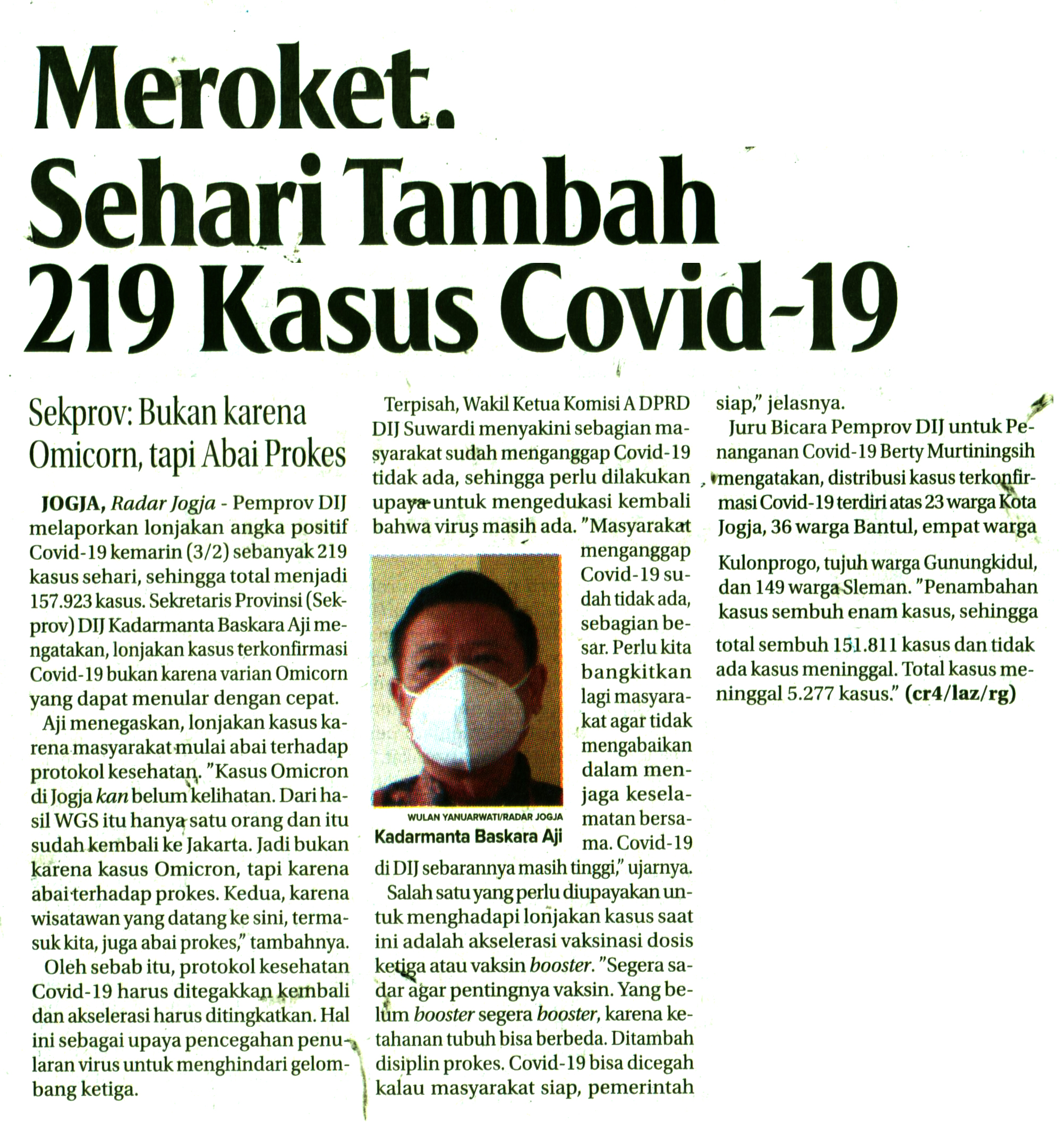 Meroket. Sehari Tambah 219 Kasus Covid-19

Sekprov: Bukan karena Omicorn, tapi Abai Prokes

JOGJA, Radar Jogja - Pemprov DIJ melaporkan lonjakan angka positif Covid-19 kemarin (3/2) sebanyak 219 kasus sehari, sehingga total menjadi 157.923 kasus. Sekretaris Provinsi (Sekprov) DIJ Kadarmanta Baskara Aji mengatakan, lonjakan kasus terkonfirmasi Covid-19 bukan karena varian Omicorn yang dapat menular dengan cepat.

Aji menegaskan, lonjakan kasus karena masyarakat mulai abai terhadap protokol kesehatan. "Kasus Omicron di Jogja kan belum kelihatan. Dari hasil WGS itu hanya satu orang dan itu sudah kembali ke Jakarta. Jadi bukan karena kasus Omicron, tapi karena abai terhadap prokes. Kedua, karena wisatawan yang datang ke sini, termasuk kita, juga abai prokes," tambahnya.

Oleh sebab itu, protokol kesehatan Covid-19 harus ditegakkan kembali dan akselerasi harus ditingkatkan. Hal ini sebagai upaya pencegahan penularan virus untuk menghindari gelombang ketiga.

Terpisah, Wakil Ketua Komisi A DPRD DIJ Suwardi menyakini sebagian masyarakat sudah menganggap Covid-19 tidak ada, sehingga perlu dilakukan upaya untuk mengedukasi kembali bahwa virus masih ada. "Masyarakat menganggap Covid-19 sudah tidak ada, sebagian besar. Perlu kita bangkitkan lagi masyarakat agar tidak mengabaikan dalam menjaga keselamatan bersama. Covid-19 di DIJ sebarannya masih tinggi," ujarnya.

WULAN YANUARWATI/RADAR JOGJA
Kadarmanta Baskara Aji

Salah satu yang perlu diupayakan untuk menghadapi lonjakan kasus saat ini adalah akselerasi vaksinasi dosis ketiga atau vaksin booster. "Segera sadar agar pentingnya vaksin. Yang belum booster segera booster, karena ketahanan tubuh bisa berbeda. Ditambah disiplin prokes. Covid-19 bisa dicegah kalau masyarakat siap, pemerintah siap," jelasnya.

Juru Bicara Pemprov DIJ untuk Penanganan Covid-19 Berty Murtiningsih mengatakan, distribusi kasus terkonfirmasi Covid-19 terdiri atas 23 warga Kota Jogja, 36 warga Bantul, empat warga Kulonprogo, tujuh warga Gunungkidul, dan 149 warga Sleman. "Penambahan kasus sembuh enam kasus, sehingga total sembuh 151.811 kasus dan tidak ada kasus meninggal. Total kasus meninggal 5.277 kasus." (cr4/laz/rg)